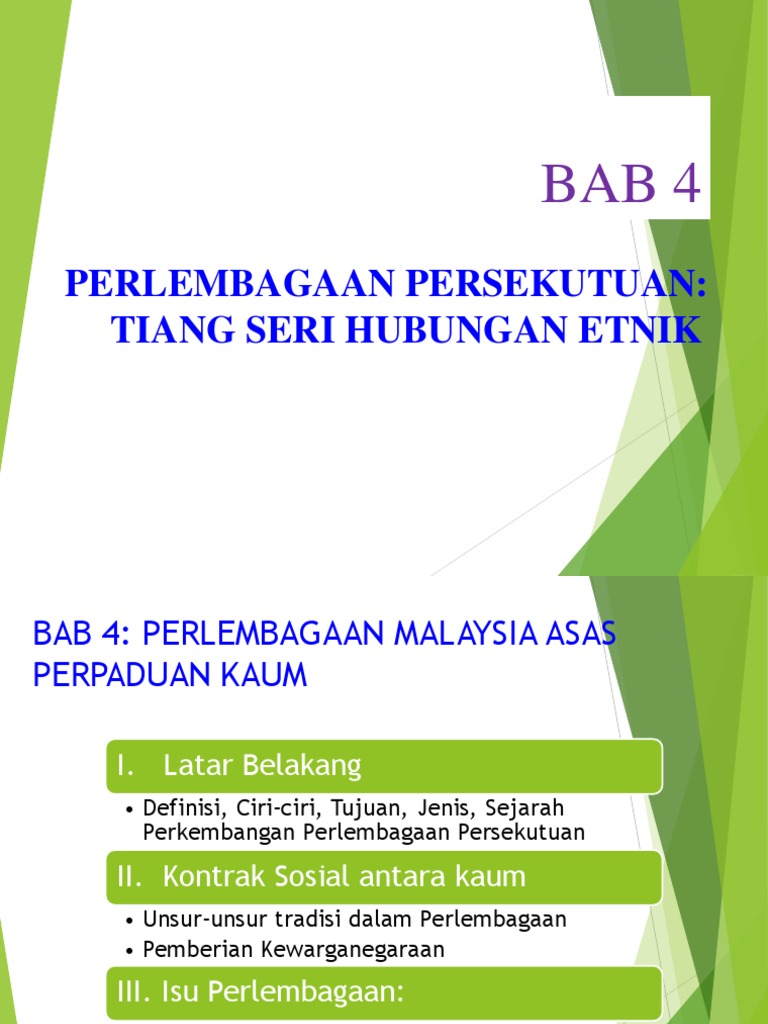 BAB 4

PERLEMBAGAAN PERSEKUTUAN: TIANG SERI HUBUNGAN ETNIK

BAB 4: PERLEMBAGAAN MALAYSIA ASAS PERPADUAN KAUM

I. Latar Belakang

• Definisi, Ciri-ciri, Tujuan, Jenis, Sejarah Perkembangan Perlembagaan Persekutuan

II. Kontrak Sosial antara kaum

• Unsur-unsur tradisi dalam Perlembagaan
• Pemberian Kewarganegaraan

III. Isu Perlembagaan: